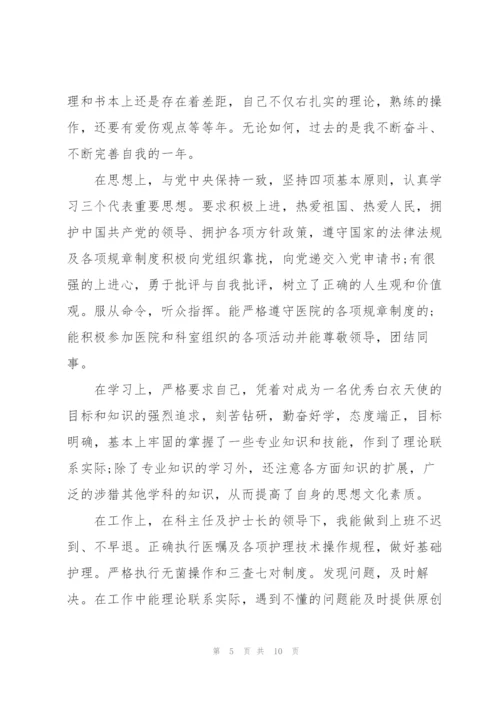 理和书本上还是存在着差距，自己不仅右扎实的理论，熟练的操作，还要有爱伤观点等等年。无论如何，过去的是我不断奋斗、不断完善自我的一年。

在思想上，与党中央保持一致，坚持四项基本原则，认真学习三个代表重要思想。要求积极上进，热爱祖国、热爱人民，拥护中国共产党的领导、拥护各项方针政策，遵守国家的法律法规及各项规章制度积极向党组织靠拢，向党递交入党申请书;有很强的上进心，勇于批评与自我批评，树立了正确的人生观和价值观。服从命令，听众指挥。能严格遵守医院的各项规章制度的;能积极参加医院和科室组织的各项活动并能尊敬领导，团结同事。

在学习上，严格要求自己，凭着对成为一名优秀白衣天使的目标和知识的强烈追求，刻苦钻研，勤奋好学，态度端正，目标明确，基本上牢固的掌握了一些专业知识和技能，作到了理论联系实际;除了专业知识的学习外，还注意各方面知识的扩展，广泛的涉猎其他学科的知识，从而提高了自身的思想文化素质。

在工作上，在科主任及护士长的领导下，我能做到上班不迟到、不早退。正确执行医嘱及各项护理技术操作规程，做好基础护理。严格执行无菌操作和三查七对制度。发现问题，及时解决。在工作中能理论联系实际，遇到不懂的问题能及时提供原创

第 5 页 共 10 页